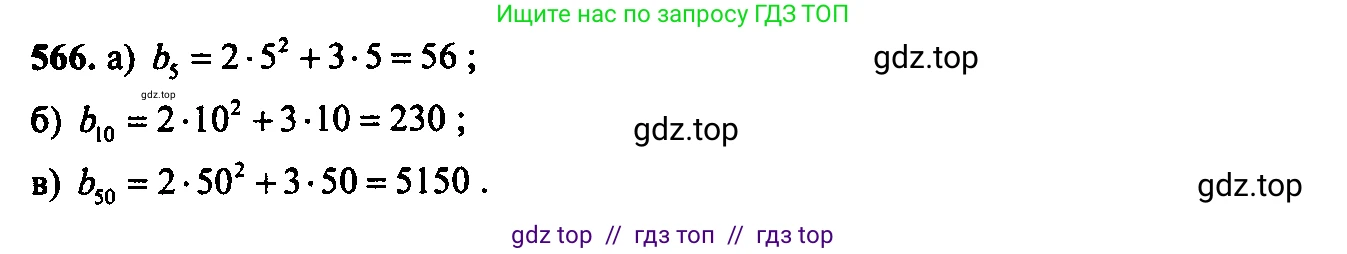 Ищите нас по запросу ГДЗ ТОП

566. а) $b_5 = 2 \cdot 5^2 + 3 \cdot 5 = 56$ ; gdz.top

gdz.top

б) $b_{10} = 2 \cdot 10^2 + 3 \cdot 10 = 230$ ; gdz.top

в) $b_{50} = 2 \cdot 50^2 + 3 \cdot 50 = 5150$ . gdz.top

gdz top // гдз топ // гдз top